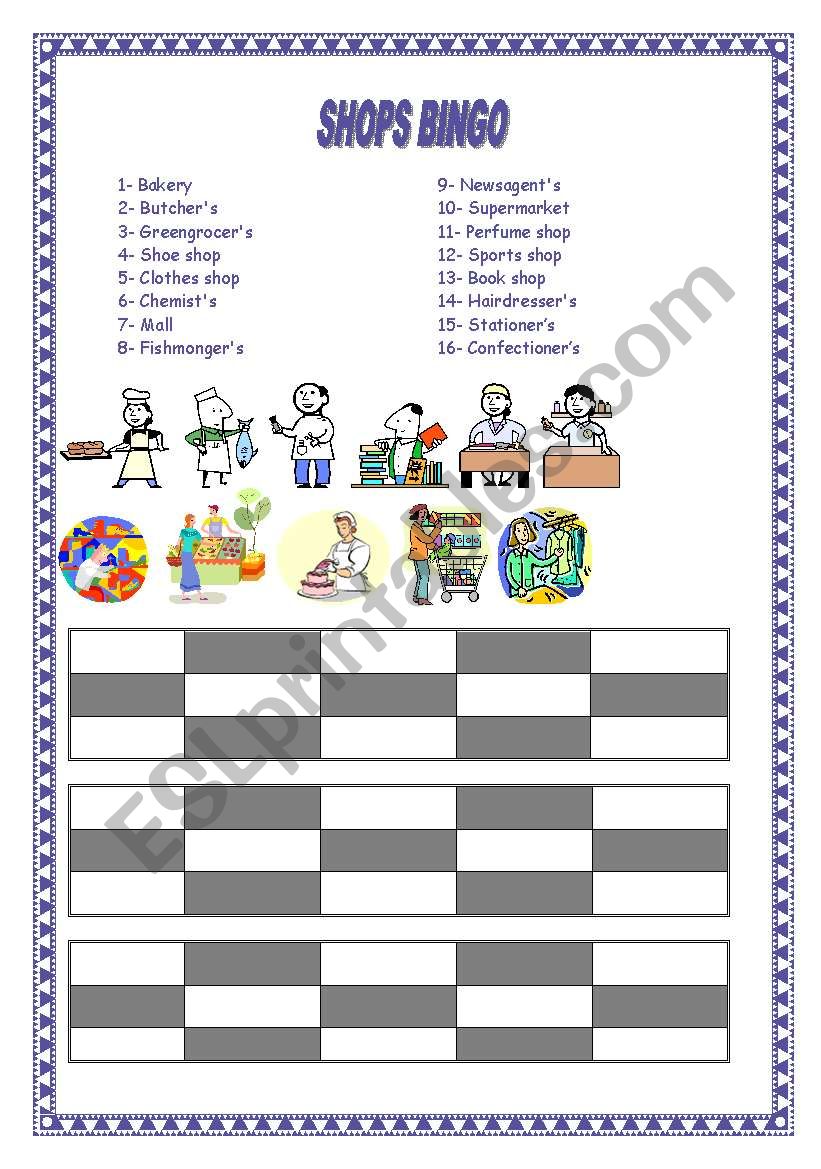 SHOPS BINGO

1- Bakery
2- Butcher's
3- Greengrocer's
4- Shoe shop
5- Clothes shop
6- Chemist's
7- Mall
8- Fishmonger's

9- Newsagent's
10- Supermarket
11- Perfume shop
12- Sports shop
13- Book shop
14- Hairdresser's
15- Stationer's
16- Confectioner's

ESLprintables.com